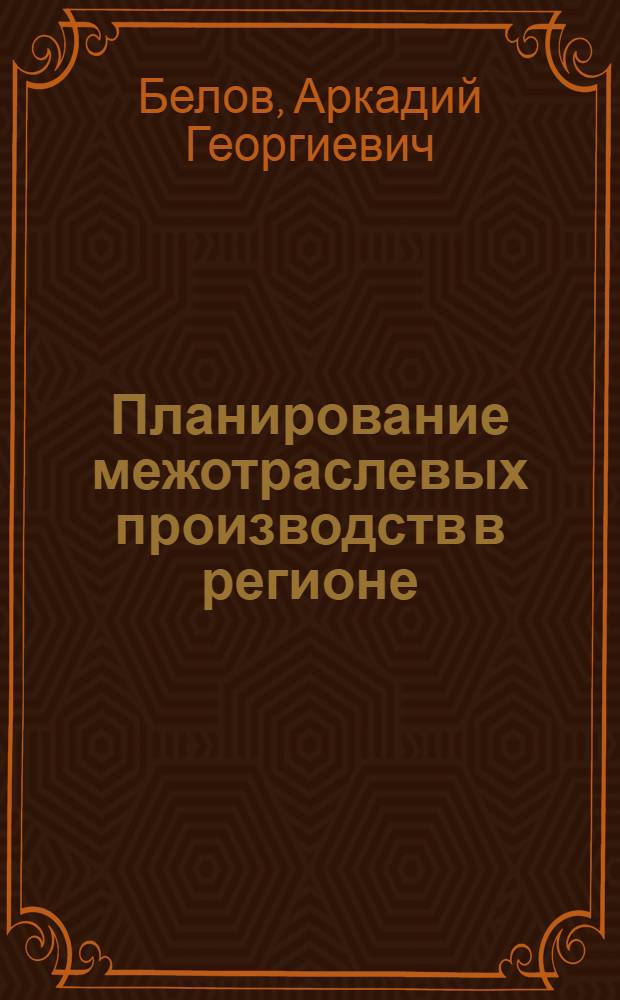 Белов, Аркадий Георгиевич

Планирование межотраслевых производств в регионе